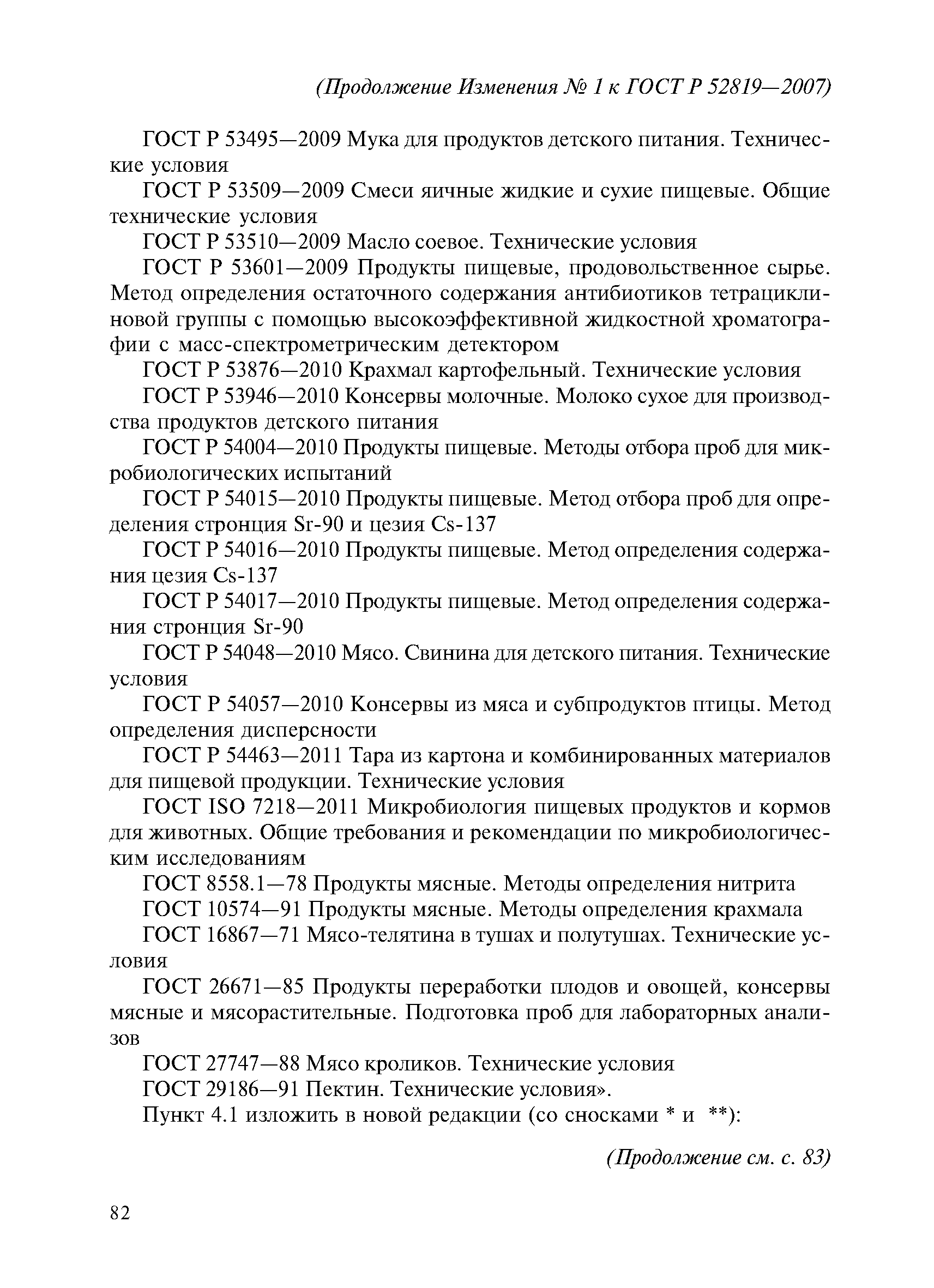 (Продолжение Изменения № 1 к ГОСТ Р 52819—2007)

ГОСТ Р 53495—2009 Мука для продуктов детского питания. Технические условия

ГОСТ Р 53509—2009 Смеси яичные жидкие и сухие пищевые. Общие технические условия

ГОСТ Р 53510—2009 Масло соевое. Технические условия

ГОСТ Р 53601—2009 Продукты пищевые, продовольственное сырье. Метод определения остаточного содержания антибиотиков тетрациклиновой группы с помощью высокоэффективной жидкостной хроматографии с масс-спектрометрическим детектором

ГОСТ Р 53876—2010 Крахмал картофельный. Технические условия

ГОСТ Р 53946—2010 Консервы молочные. Молоко сухое для производства продуктов детского питания

ГОСТ Р 54004—2010 Продукты пищевые. Методы отбора проб для микробиологических испытаний

ГОСТ Р 54015—2010 Продукты пищевые. Метод отбора проб для определения стронция Sr-90 и цезия Cs-137

ГОСТ Р 54016—2010 Продукты пищевые. Метод определения содержания цезия Cs-137

ГОСТ Р 54017—2010 Продукты пищевые. Метод определения содержания стронция Sr-90

ГОСТ Р 54048—2010 Мясо. Свинина для детского питания. Технические условия

ГОСТ Р 54057—2010 Консервы из мяса и субпродуктов птицы. Метод определения дисперсности

ГОСТ Р 54463—2011 Тара из картона и комбинированных материалов для пищевой продукции. Технические условия

ГОСТ ISO 7218—2011 Микробиология пищевых продуктов и кормов для животных. Общие требования и рекомендации по микробиологическим исследованиям

ГОСТ 8558.1—78 Продукты мясные. Методы определения нитрита

ГОСТ 10574—91 Продукты мясные. Методы определения крахмала

ГОСТ 16867—71 Мясо-телятина в тушах и полутушах. Технические условия

ГОСТ 26671—85 Продукты переработки плодов и овощей, консервы мясные и мясорастительные. Подготовка проб для лабораторных анализов

ГОСТ 27747—88 Мясо кроликов. Технические условия

ГОСТ 29186—91 Пектин. Технические условия».

Пункт 4.1 изложить в новой редакции (со сносками * и **):

(Продолжение см. с. 83)

82